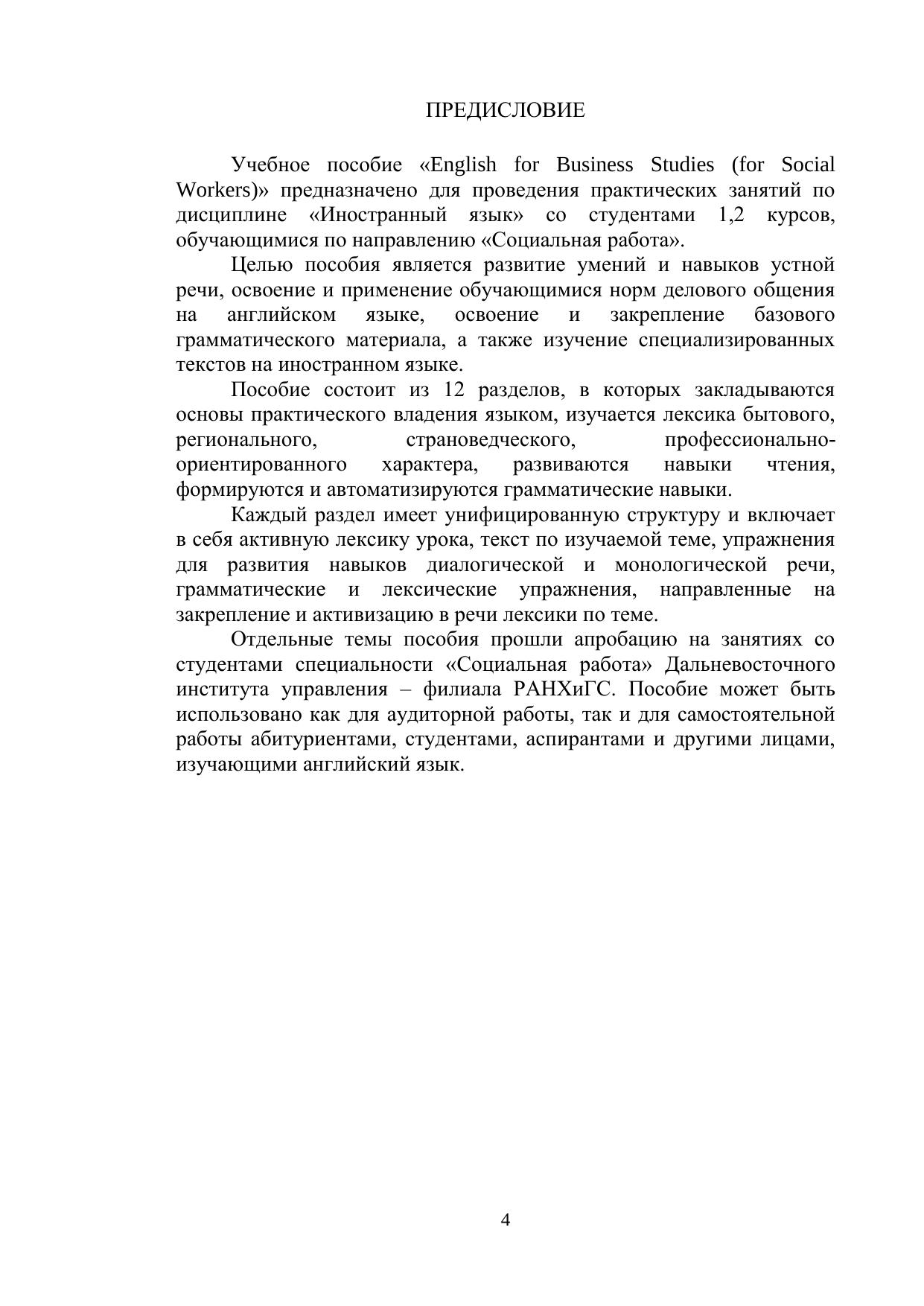 ПРЕДИСЛОВИЕ

Учебное пособие «English for Business Studies (for Social Workers)» предназначено для проведения практических занятий по дисциплине «Иностранный язык» со студентами 1,2 курсов, обучающимися по направлению «Социальная работа».

Целью пособия является развитие умений и навыков устной речи, освоение и применение обучающимися норм делового общения на английском языке, освоение и закрепление базового грамматического материала, а также изучение специализированных текстов на иностранном языке.

Пособие состоит из 12 разделов, в которых закладываются основы практического владения языком, изучается лексика бытового, регионального, страноведческого, профессионально-ориентированного характера, развиваются навыки чтения, формируются и автоматизируются грамматические навыки.

Каждый раздел имеет унифицированную структуру и включает в себя активную лексику урока, текст по изучаемой теме, упражнения для развития навыков диалогической и монологической речи, грамматические и лексические упражнения, направленные на закрепление и активизацию в речи лексики по теме.

Отдельные темы пособия прошли апробацию на занятиях со студентами специальности «Социальная работа» Дальневосточного института управления – филиала РАНХиГС. Пособие может быть использовано как для аудиторной работы, так и для самостоятельной работы абитуриентами, студентами, аспирантами и другими лицами, изучающими английский язык.

4